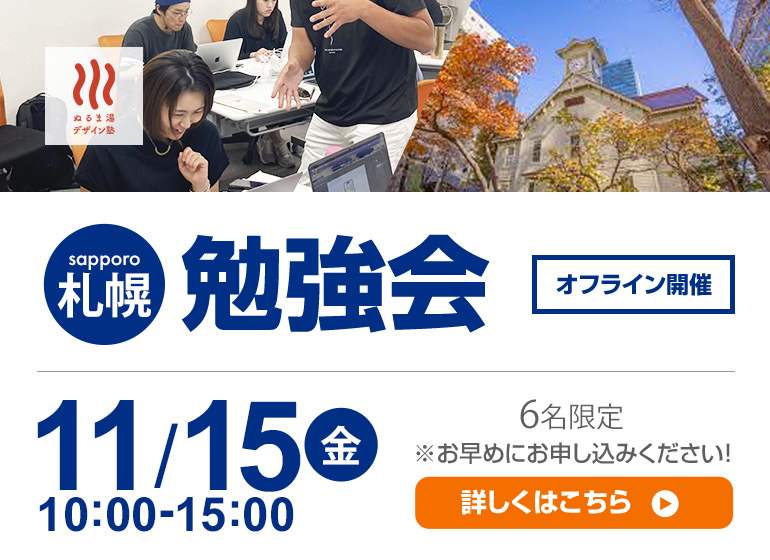 ぬるま湯
デザイン塾

sapporo
札幌
勉強会

オフライン開催

11/15 金
10:00-15:00

6名限定
※お早めにお申し込みください!

詳しくはこちら